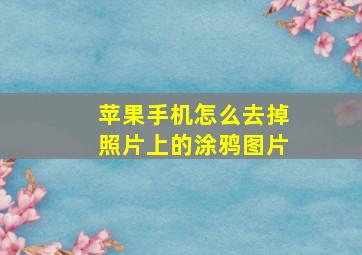 苹果手机怎么去掉照片上的涂鸦图片